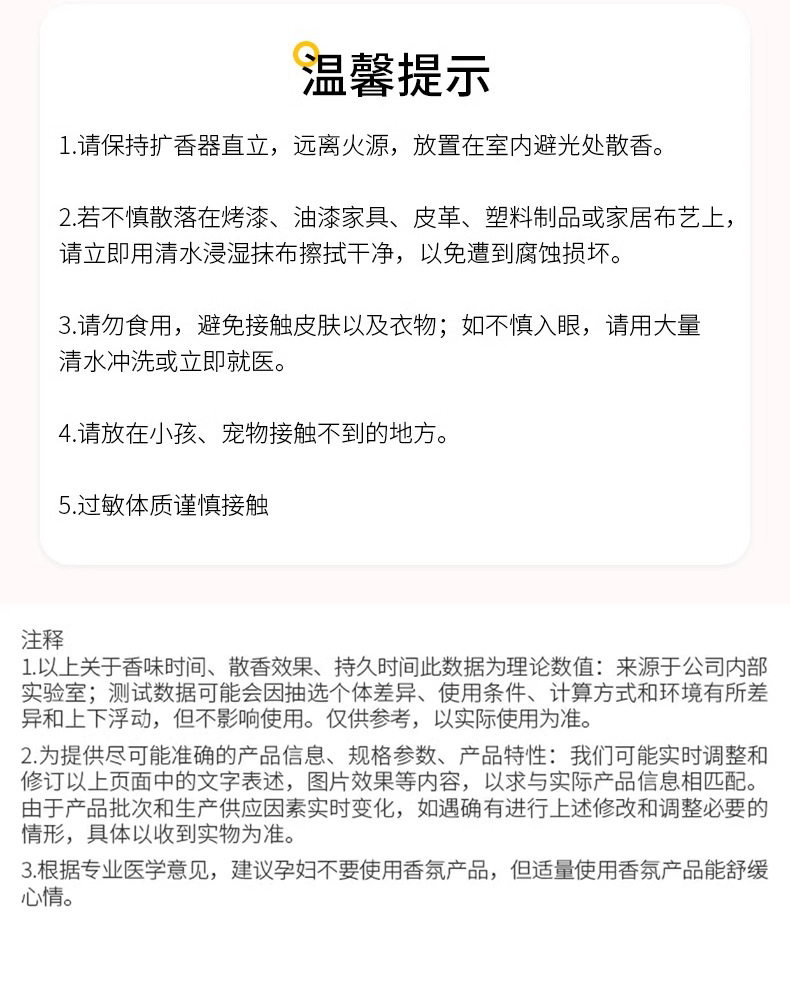 温馨提示

1.请保持扩香器直立，远离火源，放置在室内避光处散香。

2.若不慎散落在烤漆、油漆家具、皮革、塑料制品或家居布艺上，请立即用清水浸湿抹布擦拭干净，以免遭到腐蚀损坏。

3.请勿食用，避免接触皮肤以及衣物；如不慎入眼，请用大量清水冲洗或立即就医。

4.请放在小孩、宠物接触不到的地方。

5.过敏体质谨慎接触

注释

1.以上关于香味时间、散香效果、持久时间此数据为理论数值：来源于公司内部实验室；测试数据可能会因抽选个体差异、使用条件、计算方式和环境有所差异和上下浮动，但不影响使用。仅供参考，以实际使用为准。

2.为提供尽可能准确的产品信息、规格参数、产品特性：我们可能实时调整和修订以上页面中的文字表述，图片效果等内容，以求与实际产品信息相匹配。由于产品批次和生产供应因素实时变化，如遇确有进行上述修改和调整必要的情形，具体以收到实物为准。

3.根据专业医学意见，建议孕妇不要使用香氛产品，但适量使用香氛产品能舒缓心情。